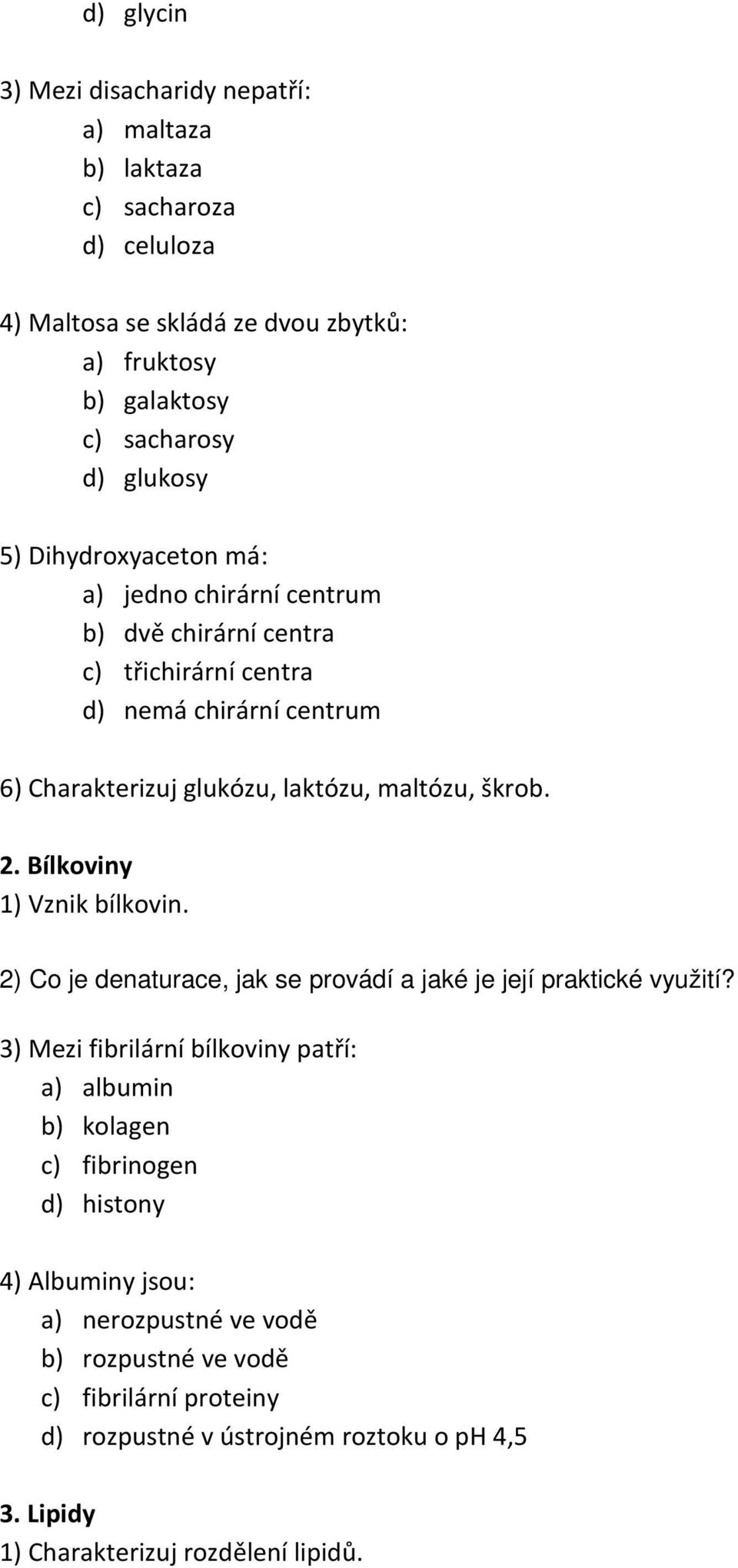 d) glycin

3) Mezi disacharidy nepatří:
a) maltaza
b) laktaza
c) sacharoza
d) celuloza

4) Maltosa se skládá ze dvou zbytků:
a) fruktosy
b) galaktosy
c) sacharosy
d) glukosy

5) Dihydroxyaceton má:
a) jedno chirární centrum
b) dvě chirární centra
c) třichirární centra
d) nemá chirární centrum

6) Charakterizuj glukózu, laktózu, maltózu, škrob.

2. Bílkoviny
1) Vznik bílkovin.

2) Co je denaturace, jak se provádí a jaké je její praktické využití?

3) Mezi fibrilární bílkoviny patří:
a) albumin
b) kolagen
c) fibrinogen
d) histony

4) Albuminy jsou:
a) nerozpustné ve vodě
b) rozpustné ve vodě
c) fibrilární proteiny
d) rozpustné v ústrojném roztoku o pH 4,5

3. Lipidy
1) Charakterizuj rozdělení lipidů.